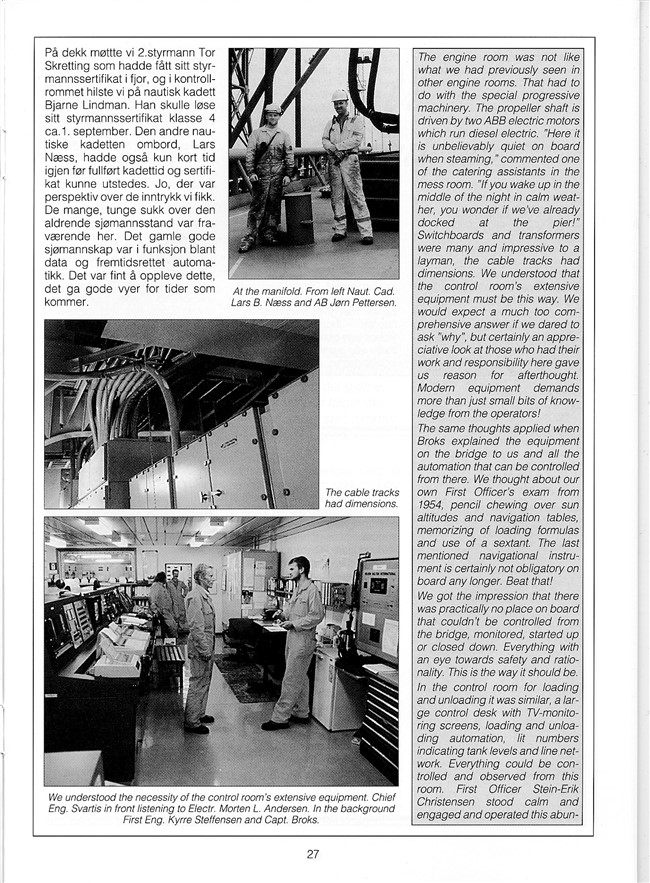 På dekk møttte vi 2.styrmann Tor Skretting som hadde fått sitt styrmannssertifikat i fjor, og i kontrollrommet hilste vi på nautisk kadett Bjarne Lindman. Han skulle løse sitt styrmannssertifikat klasse 4 ca.1. september. Den andre nautiske kadetten ombord, Lars Næss, hadde også kun kort tid igjen før fullført kadettid og sertifikat kunne utstedes. Jo, der var perspektiv over de inntrykk vi fikk. De mange, tunge sukk over den aldrende sjømannsstand var fraværende her. Det gamle gode sjømannskap var i funksjon blant data og fremtidsrettet automatikk. Det var fint å oppleve dette, det ga gode vyer for tider som kommer.

At the manifold. From left Naut. Cad. Lars B. Næss and AB Jørn Pettersen.

The cable tracks had dimensions.

We understood the necessity of the control room's extensive equipment. Chief Eng. Svartis in front listening to Electr. Morten L. Andersen. In the background First Eng. Kyrre Steffensen and Capt. Broks.

The engine room was not like what we had previously seen in other engine rooms. That had to do with the special progressive machinery. The propeller shaft is driven by two ABB electric motors which run diesel electric. "Here it is unbelievably quiet on board when steaming," commented one of the catering assistants in the mess room. "If you wake up in the middle of the night in calm weather, you wonder if we've already docked at the pier!" Switchboards and transformers were many and impressive to a layman, the cable tracks had dimensions. We understood that the control room's extensive equipment must be this way. We would expect a much too comprehensive answer if we dared to ask "why", but certainly an appreciative look at those who had their work and responsibility here gave us reason for afterthought. Modern equipment demands more than just small bits of knowledge from the operators!
The same thoughts applied when Broks explained the equipment on the bridge to us and all the automation that can be controlled from there. We thought about our own First Officer's exam from 1954, pencil chewing over sun altitudes and navigation tables, memorizing of loading formulas and use of a sextant. The last mentioned navigational instrument is certainly not obligatory on board any longer. Beat that!
We got the impression that there was practically no place on board that couldn't be controlled from the bridge, monitored, started up or closed down. Everything with an eye towards safety and rationality. This is the way it should be.
In the control room for loading and unloading it was similar, a large control desk with TV-monitoring screens, loading and unloading automation, lit numbers indicating tank levels and line network. Everything could be controlled and observed from this room. First Officer Stein-Erik Christensen stood calm and engaged and operated this abun-

27